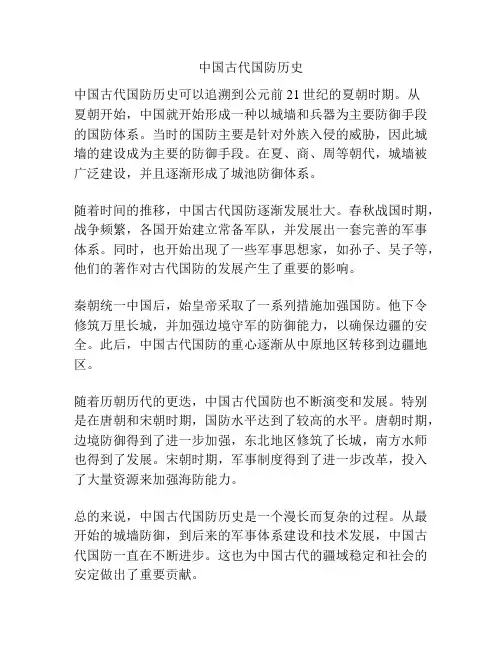 中国古代国防历史

中国古代国防历史可以追溯到公元前 21 世纪的夏朝时期。从夏朝开始，中国就开始形成一种以城墙和兵器为主要防御手段的国防体系。当时的国防主要是针对外族入侵的威胁，因此城墙的建设成为主要的防御手段。在夏、商、周等朝代，城墙被广泛建设，并且逐渐形成了城池防御体系。

随着时间的推移，中国古代国防逐渐发展壮大。春秋战国时期，战争频繁，各国开始建立常备军队，并发展出一套完善的军事体系。同时，也开始出现了一些军事思想家，如孙子、吴子等，他们的著作对古代国防的发展产生了重要的影响。

秦朝统一中国后，始皇帝采取了一系列措施加强国防。他下令修筑万里长城，并加强边境守军的防御能力，以确保边疆的安全。此后，中国古代国防的重心逐渐从中原地区转移到边疆地区。

随着历朝历代的更迭，中国古代国防也不断演变和发展。特别是在唐朝和宋朝时期，国防水平达到了较高的水平。唐朝时期，边境防御得到了进一步加强，东北地区修筑了长城，南方水师也得到了发展。宋朝时期，军事制度得到了进一步改革，投入了大量资源来加强海防能力。

总的来说，中国古代国防历史是一个漫长而复杂的过程。从最开始的城墙防御，到后来的军事体系建设和技术发展，中国古代国防一直在不断进步。这也为中国古代的疆域稳定和社会的安定做出了重要贡献。